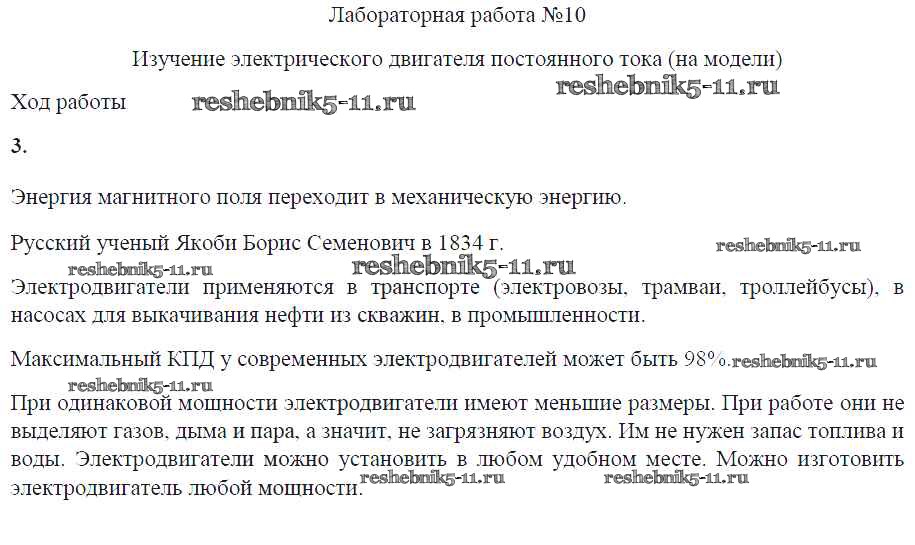 Лабораторная работа №10

Изучение электрического двигателя постоянного тока (на модели)

Ход работы

3.

Энергия магнитного поля переходит в механическую энергию.

Русский ученый Якоби Борис Семенович в 1834 г.

Электродвигатели применяются в транспорте (электровозы, трамваи, троллейбусы), в насосах для выкачивания нефти из скважин, в промышленности.

Максимальный КПД у современных электродвигателей может быть 98%.

При одинаковой мощности электродвигатели имеют меньшие размеры. При работе они не выделяют газов, дыма и пара, а значит, не загрязняют воздух. Им не нужен запас топлива и воды. Электродвигатели можно установить в любом удобном месте. Можно изготовить электродвигатель любой мощности.

reshebnik5-11.ru